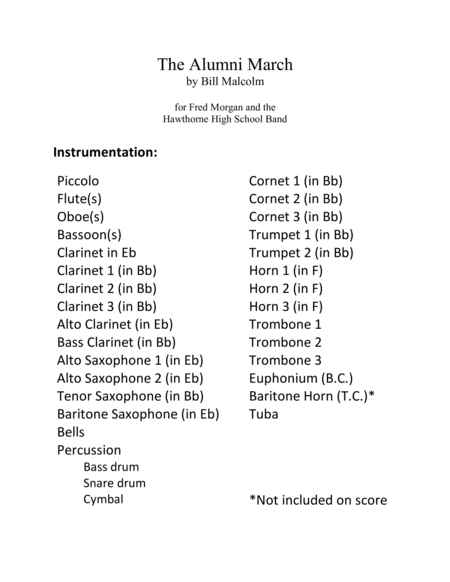 The Alumni March
by Bill Malcolm

for Fred Morgan and the
Hawthorne High School Band

Instrumentation:

Piccolo
Flute(s)
Oboe(s)
Bassoon(s)
Clarinet in Eb
Clarinet 1 (in Bb)
Clarinet 2 (in Bb)
Clarinet 3 (in Bb)
Alto Clarinet (in Eb)
Bass Clarinet (in Bb)
Alto Saxophone 1 (in Eb)
Alto Saxophone 2 (in Eb)
Tenor Saxophone (in Bb)
Baritone Saxophone (in Eb)
Bells
Percussion
Bass drum
Snare drum
Cymbal

Cornet 1 (in Bb)
Cornet 2 (in Bb)
Cornet 3 (in Bb)
Trumpet 1 (in Bb)
Trumpet 2 (in Bb)
Horn 1 (in F)
Horn 2 (in F)
Horn 3 (in F)
Trombone 1
Trombone 2
Trombone 3
Euphonium (B.C.)
Baritone Horn (T.C.)*
Tuba

*Not included on score